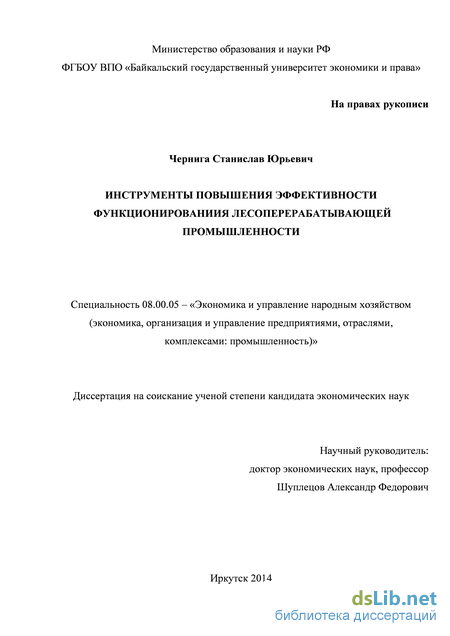 Министерство образования и науки РФ

ФГБОУ ВПО «Байкальский государственный университет экономики и права»

На правах рукописи

Чернига Станислав Юрьевич

ИНСТРУМЕНТЫ ПОВЫШЕНИЯ ЭФФЕКТИВНОСТИ ФУНКЦИОНИРОВАНИИЯ ЛЕСОПЕРЕРАБАТЫВАЮЩЕЙ ПРОМЫШЛЕННОСТИ

Специальность 08.00.05 – «Экономика и управление народным хозяйством (экономика, организация и управление предприятиями, отраслями, комплексами: промышленность)»

Диссертация на соискание ученой степени кандидата экономических наук

Научный руководитель:
доктор экономических наук, профессор
Шуплецов Александр Федорович

Иркутск 2014

dsLib.net
библиотека диссертаций